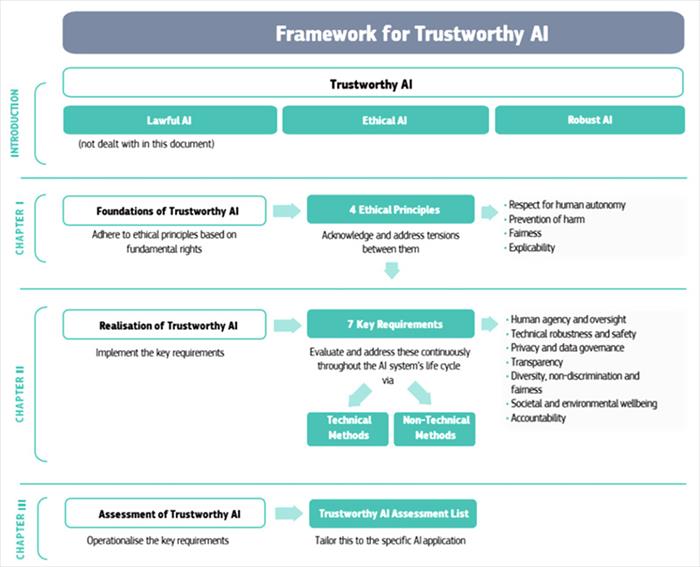 Framework for Trustworthy AI

INTRODUCTION

Trustworthy AI

Lawful AI

Ethical AI

Robust AI

(not dealt with in this document)

CHAPTER I

Foundations of Trustworthy AI

Adhere to ethical principles based on fundamental rights

4 Ethical Principles

Acknowledge and address tensions between them

- Respect for human autonomy
- Prevention of harm
- Fairness
- Explicability

CHAPTER II

Realisation of Trustworthy AI

Implement the key requirements

7 Key Requirements

Evaluate and address these continuously throughout the AI system's life cycle via

Technical Methods

Non-Technical Methods

- Human agency and oversight
- Technical robustness and safety
- Privacy and data governance
- Transparency
- Diversity, non-discrimination and fairness
- Societal and environmental wellbeing
- Accountability

CHAPTER III

Assessment of Trustworthy AI

Operationalise the key requirements

Trustworthy AI Assessment List

Tailor this to the specific AI application